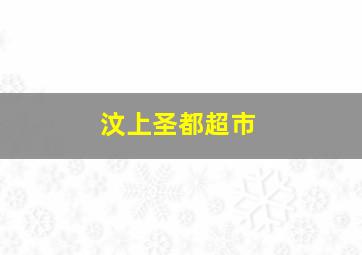 汶上圣都超市